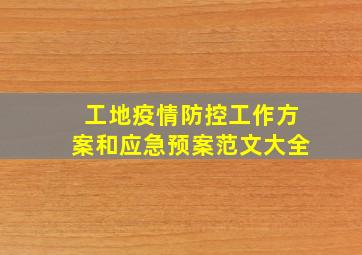 工地疫情防控工作方案和应急预案范文大全